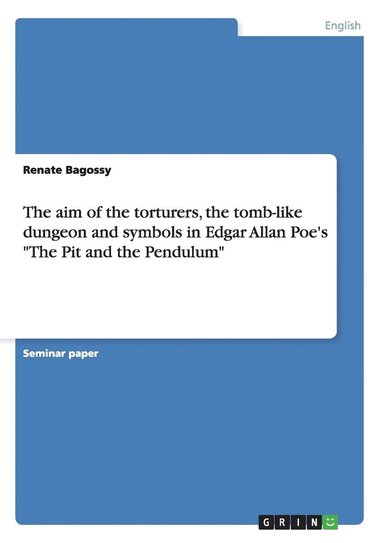 English

Renate Bagossy

The aim of the torturers, the tomb-like dungeon and symbols in Edgar Allan Poe's "The Pit and the Pendulum"

Seminar paper

GRIN